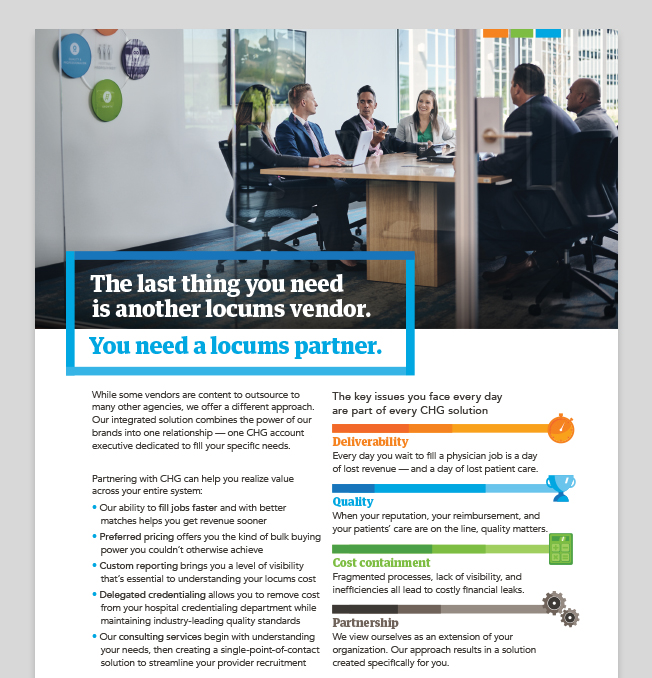 The last thing you need is another locums vendor.

You need a locums partner.

While some vendors are content to outsource to many other agencies, we offer a different approach. Our integrated solution combines the power of our brands into one relationship — one CHG account executive dedicated to fill your specific needs.

Partnering with CHG can help you realize value across your entire system:

• Our ability to fill jobs faster and with better matches helps you get revenue sooner
• Preferred pricing offers you the kind of bulk buying power you couldn't otherwise achieve
• Custom reporting brings you a level of visibility that's essential to understanding your locums cost
• Delegated credentialing allows you to remove cost from your hospital credentialing department while maintaining industry-leading quality standards
• Our consulting services begin with understanding your needs, then creating a single-point-of-contact solution to streamline your provider recruitment

The key issues you face every day are part of every CHG solution

Deliverability
Every day you wait to fill a physician job is a day of lost revenue — and a day of lost patient care.

Quality
When your reputation, your reimbursement, and your patients' care are on the line, quality matters.

Cost containment
Fragmented processes, lack of visibility, and inefficiencies all lead to costly financial leaks.

Partnership
We view ourselves as an extension of your organization. Our approach results in a solution created specifically for you.